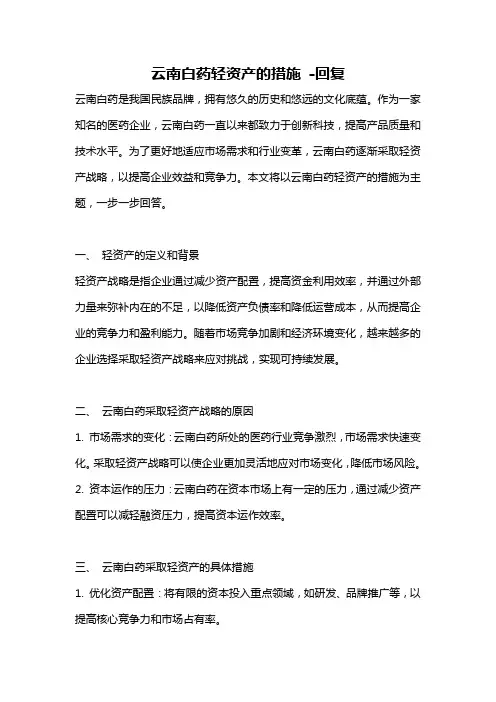 云南白药轻资产的措施 -回复

云南白药是我国民族品牌，拥有悠久的历史和悠远的文化底蕴。作为一家知名的医药企业，云南白药一直以来都致力于创新科技，提高产品质量和技术水平。为了更好地适应市场需求和行业变革，云南白药逐渐采取轻资产战略，以提高企业效益和竞争力。本文将以云南白药轻资产的措施为主题，一步一步回答。

一、 轻资产的定义和背景

轻资产战略是指企业通过减少资产配置，提高资金利用效率，并通过外部力量来弥补内在的不足，以降低资产负债率和降低运营成本，从而提高企业的竞争力和盈利能力。随着市场竞争加剧和经济环境变化，越来越多的企业选择采取轻资产战略来应对挑战，实现可持续发展。

二、 云南白药采取轻资产战略的原因

1. 市场需求的变化：云南白药所处的医药行业竞争激烈，市场需求快速变化。采取轻资产战略可以使企业更加灵活地应对市场变化，降低市场风险。

2. 资本运作的压力：云南白药在资本市场上有一定的压力，通过减少资产配置可以减轻融资压力，提高资本运作效率。

三、 云南白药采取轻资产的具体措施

1. 优化资产配置：将有限的资本投入重点领域，如研发、品牌推广等，以提高核心竞争力和市场占有率。